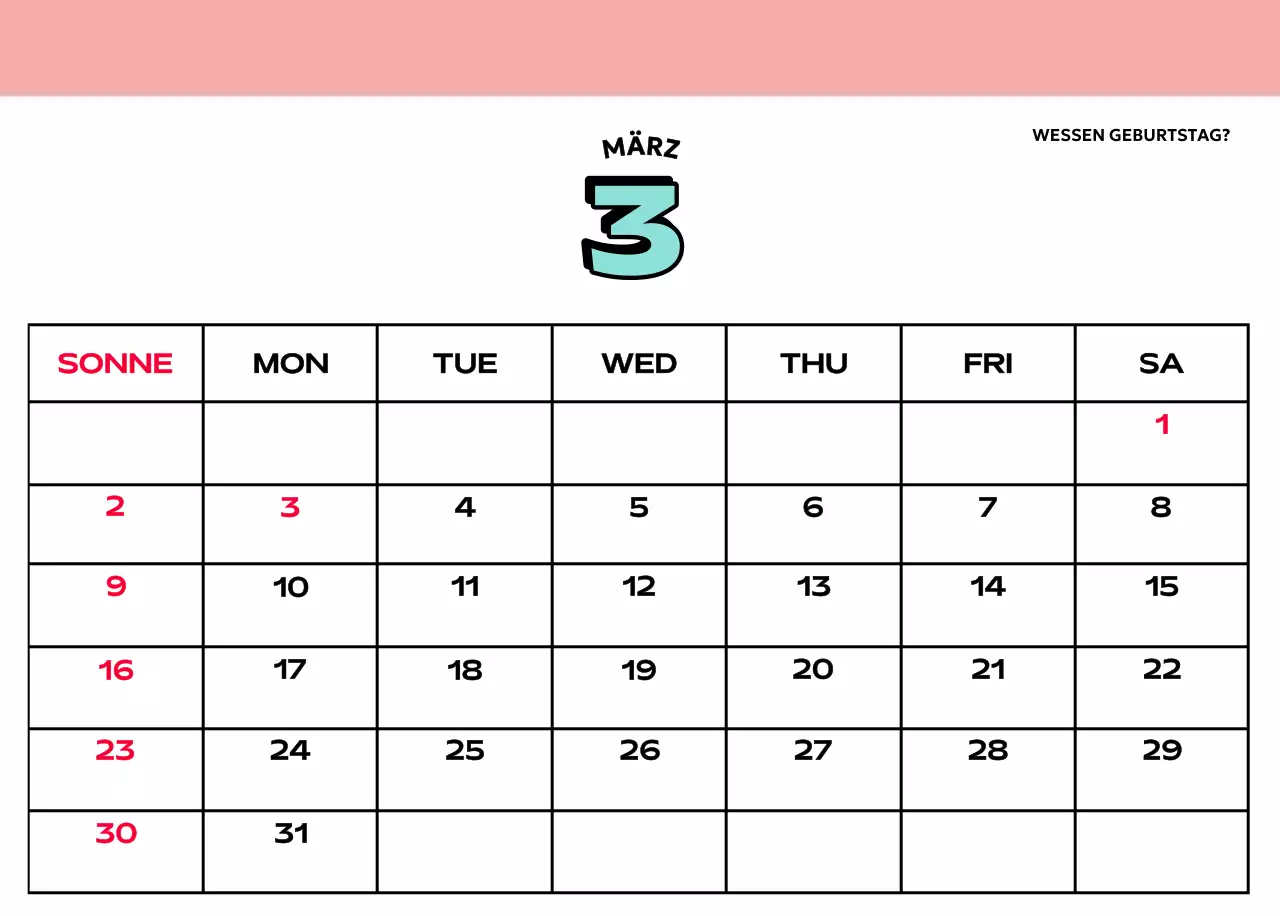 MÄRZ

3

WESSEN GEBURTSTAG?

| SONNE | MON | TUE | WED | THU | FRI | SA |
|---|---|---|---|---|---|---|
| | | | | | | 1 |
| 2 | 3 | 4 | 5 | 6 | 7 | 8 |
| 9 | 10 | 11 | 12 | 13 | 14 | 15 |
| 16 | 17 | 18 | 19 | 20 | 21 | 22 |
| 23 | 24 | 25 | 26 | 27 | 28 | 29 |
| 30 | 31 | | | | | |